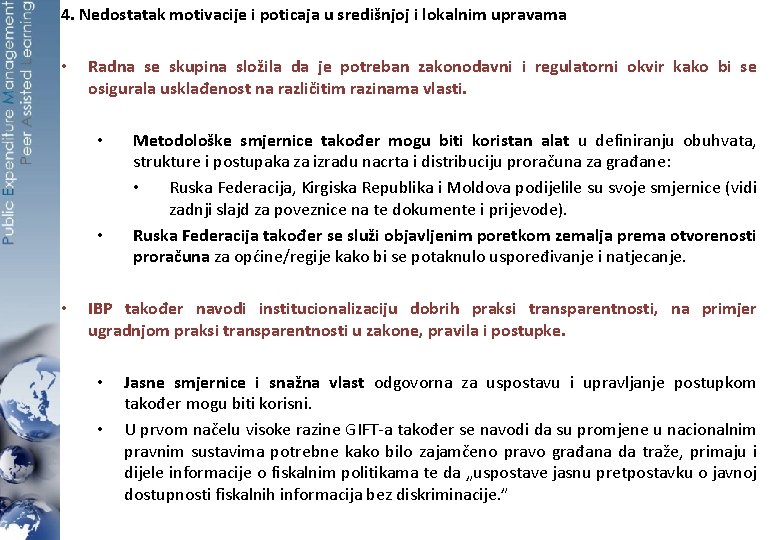 Public Expenditure Management Peer Assisted Learning

4. Nedostatak motivacije i poticaja u središnjoj i lokalnim upravama

• Radna se skupina složila da je potreban zakonodavni i regulatorni okvir kako bi se osigurala usklađenost na različitim razinama vlasti.

• Metodološke smjernice također mogu biti koristan alat u definiranju obuhvata, strukture i postupaka za izradu nacrta i distribuciju proračuna za građane:

• Ruska Federacija, Kirgiska Republika i Moldova podijelile su svoje smjernice (vidi zadnji slajd za poveznice na te dokumente i prijevode).

• Ruska Federacija također se služi objavljenim poretkom zemalja prema otvorenosti proračuna za općine/regije kako bi se potaknulo uspoređivanje i natjecanje.

• IBP također navodi institucionalizaciju dobrih praksi transparentnosti, na primjer ugradnjom praksi transparentnosti u zakone, pravila i postupke.

• Jasne smjernice i snažna vlast odgovorna za uspostavu i upravljanje postupkom također mogu biti korisni.

• U prvom načelu visoke razine GIFT-a također se navodi da su promjene u nacionalnim pravnim sustavima potrebne kako bilo zajamčeno pravo građana da traže, primaju i dijele informacije o fiskalnim politikama te da „uspostave jasnu pretpostavku o javnoj dostupnosti fiskalnih informacija bez diskriminacije."